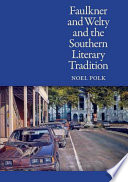 Faulkner and Welty and the Southern Literary Tradition

NOEL POLK